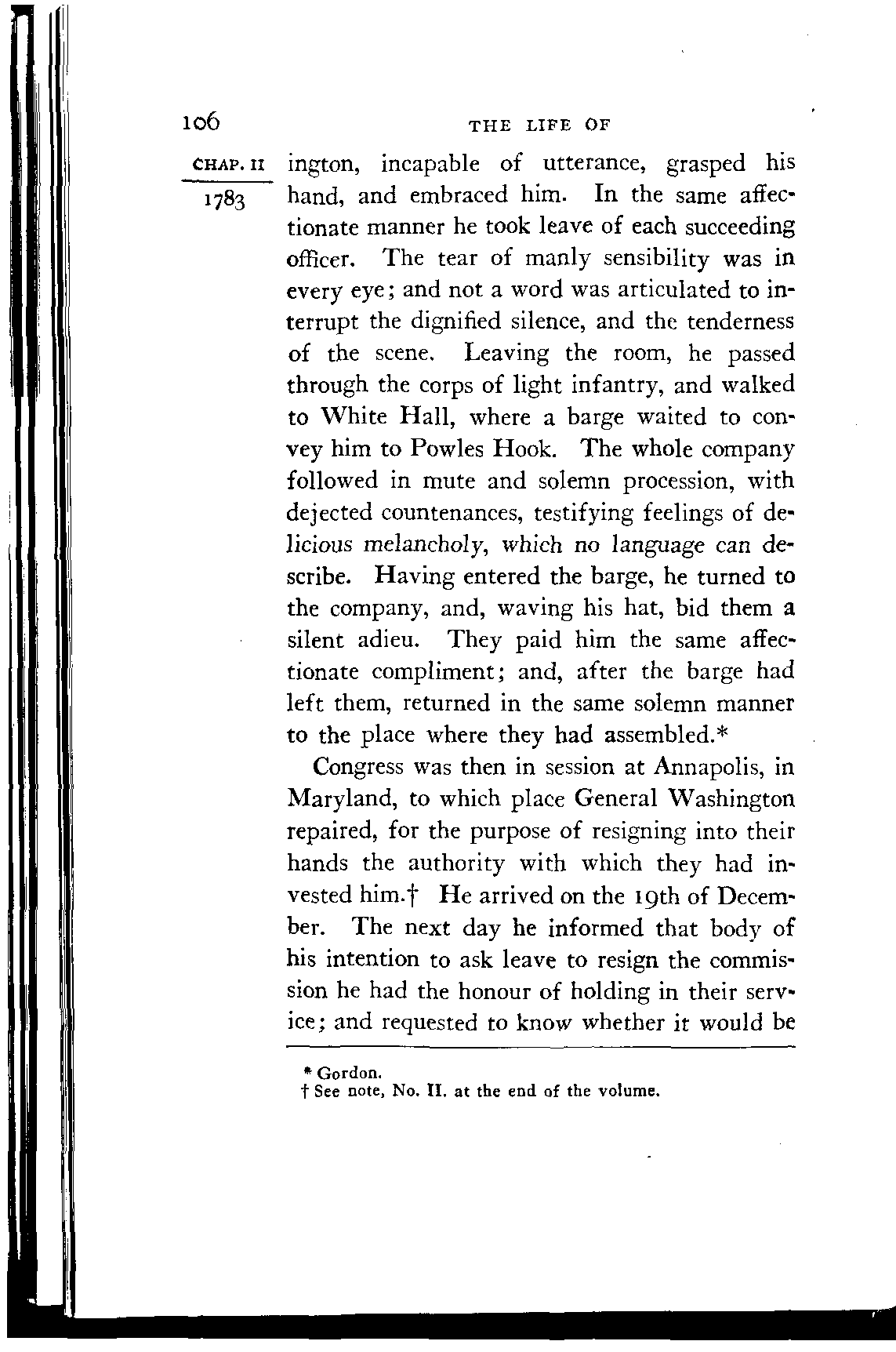 106

THE LIFE OF

CHAP. II

1783

ington, incapable of utterance, grasped his hand, and embraced him. In the same affectionate manner he took leave of each succeeding officer. The tear of manly sensibility was in every eye; and not a word was articulated to interrupt the dignified silence, and the tenderness of the scene. Leaving the room, he passed through the corps of light infantry, and walked to White Hall, where a barge waited to convey him to Powles Hook. The whole company followed in mute and solemn procession, with dejected countenances, testifying feelings of delicious melancholy, which no language can describe. Having entered the barge, he turned to the company, and, waving his hat, bid them a silent adieu. They paid him the same affectionate compliment; and, after the barge had left them, returned in the same solemn manner to the place where they had assembled.*

Congress was then in session at Annapolis, in Maryland, to which place General Washington repaired, for the purpose of resigning into their hands the authority with which they had invested him.† He arrived on the 19th of December. The next day he informed that body of his intention to ask leave to resign the commission he had the honour of holding in their service; and requested to know whether it would be

* Gordon.
† See note, No. II. at the end of the volume.